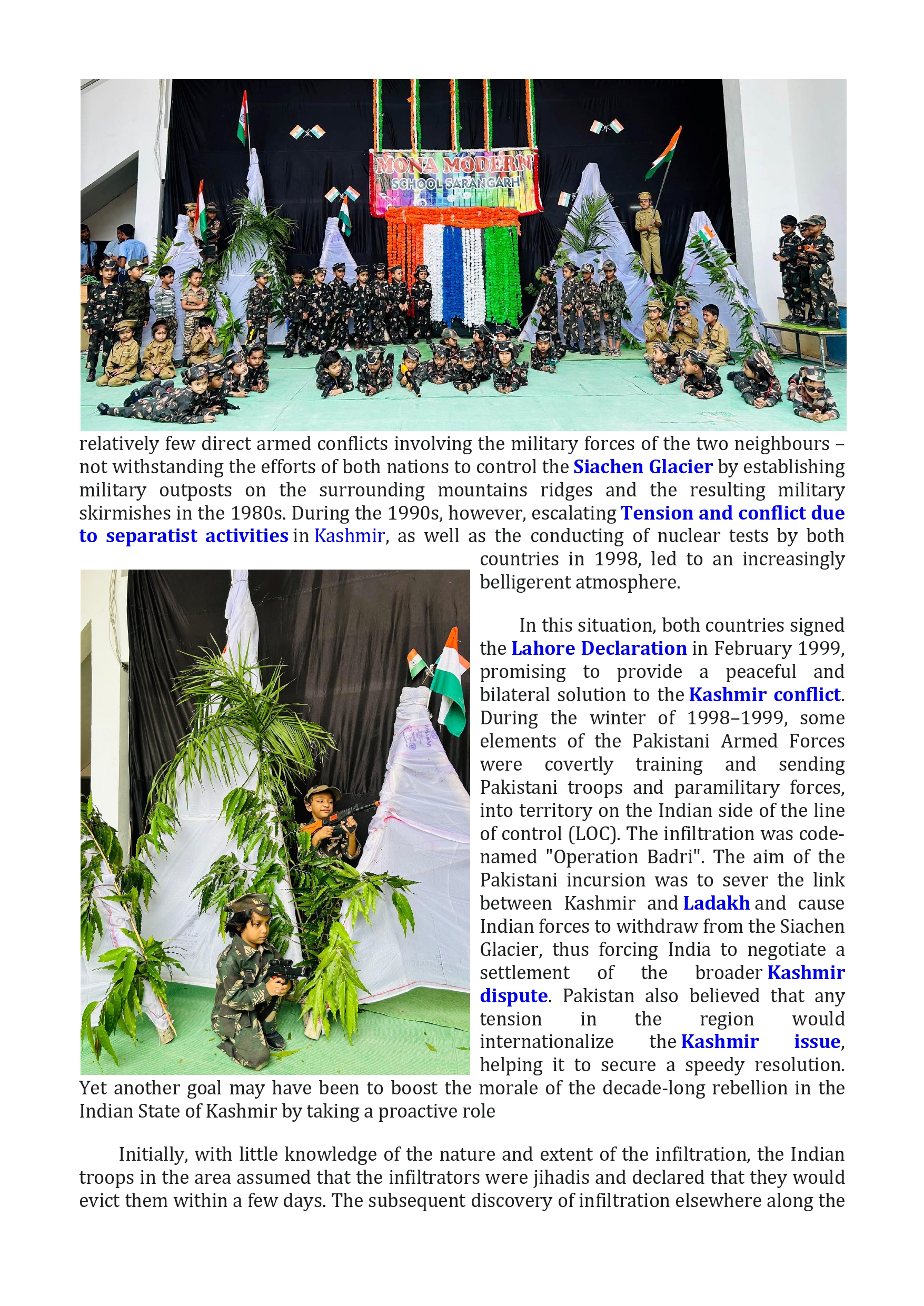 MONA MODERN
SCHOOL SARANGARH

relatively few direct armed conflicts involving the military forces of the two neighbours – not withstanding the efforts of both nations to control the Siachen Glacier by establishing military outposts on the surrounding mountains ridges and the resulting military skirmishes in the 1980s. During the 1990s, however, escalating Tension and conflict due to separatist activities in Kashmir, as well as the conducting of nuclear tests by both countries in 1998, led to an increasingly belligerent atmosphere.

In this situation, both countries signed the Lahore Declaration in February 1999, promising to provide a peaceful and bilateral solution to the Kashmir conflict. During the winter of 1998–1999, some elements of the Pakistani Armed Forces were covertly training and sending Pakistani troops and paramilitary forces, into territory on the Indian side of the line of control (LOC). The infiltration was code-named "Operation Badri". The aim of the Pakistani incursion was to sever the link between Kashmir and Ladakh and cause Indian forces to withdraw from the Siachen Glacier, thus forcing India to negotiate a settlement of the broader Kashmir dispute. Pakistan also believed that any tension in the region would internationalize the Kashmir issue, helping it to secure a speedy resolution. Yet another goal may have been to boost the morale of the decade-long rebellion in the Indian State of Kashmir by taking a proactive role

Initially, with little knowledge of the nature and extent of the infiltration, the Indian troops in the area assumed that the infiltrators were jihadis and declared that they would evict them within a few days. The subsequent discovery of infiltration elsewhere along the